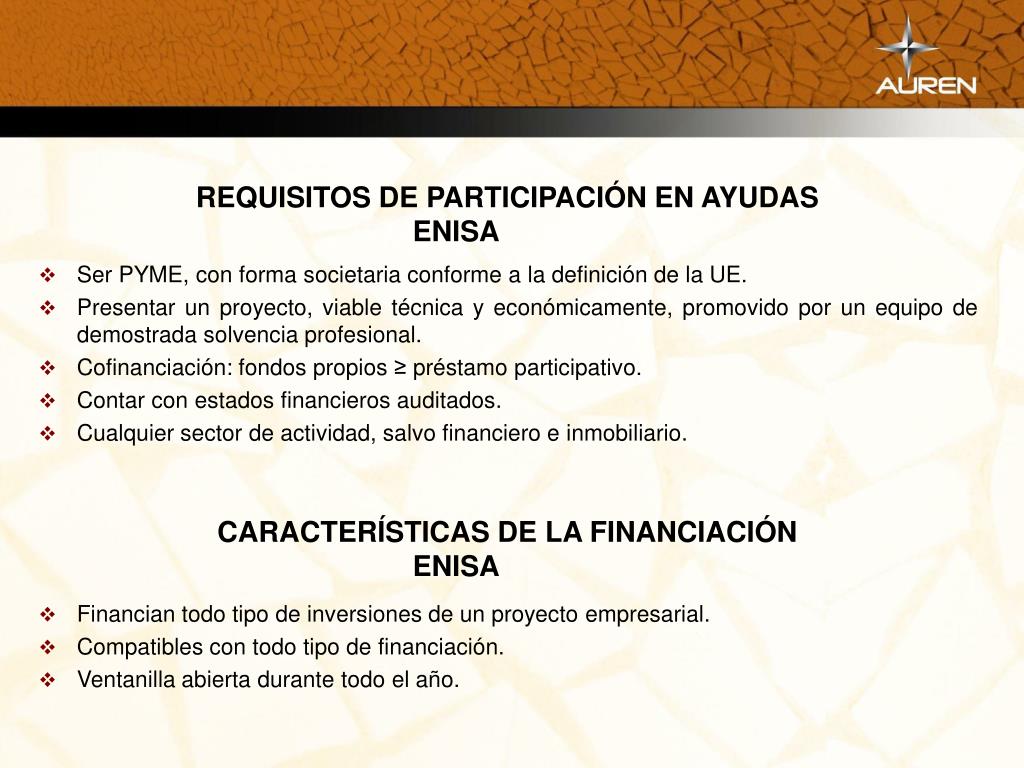 AUREN

REQUISITOS DE PARTICIPACIÓN EN AYUDAS ENISA

❖ Ser PYME, con forma societaria conforme a la definición de la UE.
❖ Presentar un proyecto, viable técnica y económicamente, promovido por un equipo de demostrada solvencia profesional.
❖ Cofinanciación: fondos propios ≥ préstamo participativo.
❖ Contar con estados financieros auditados.
❖ Cualquier sector de actividad, salvo financiero e inmobiliario.

CARACTERÍSTICAS DE LA FINANCIACIÓN ENISA

❖ Financian todo tipo de inversiones de un proyecto empresarial.
❖ Compatibles con todo tipo de financiación.
❖ Ventanilla abierta durante todo el año.